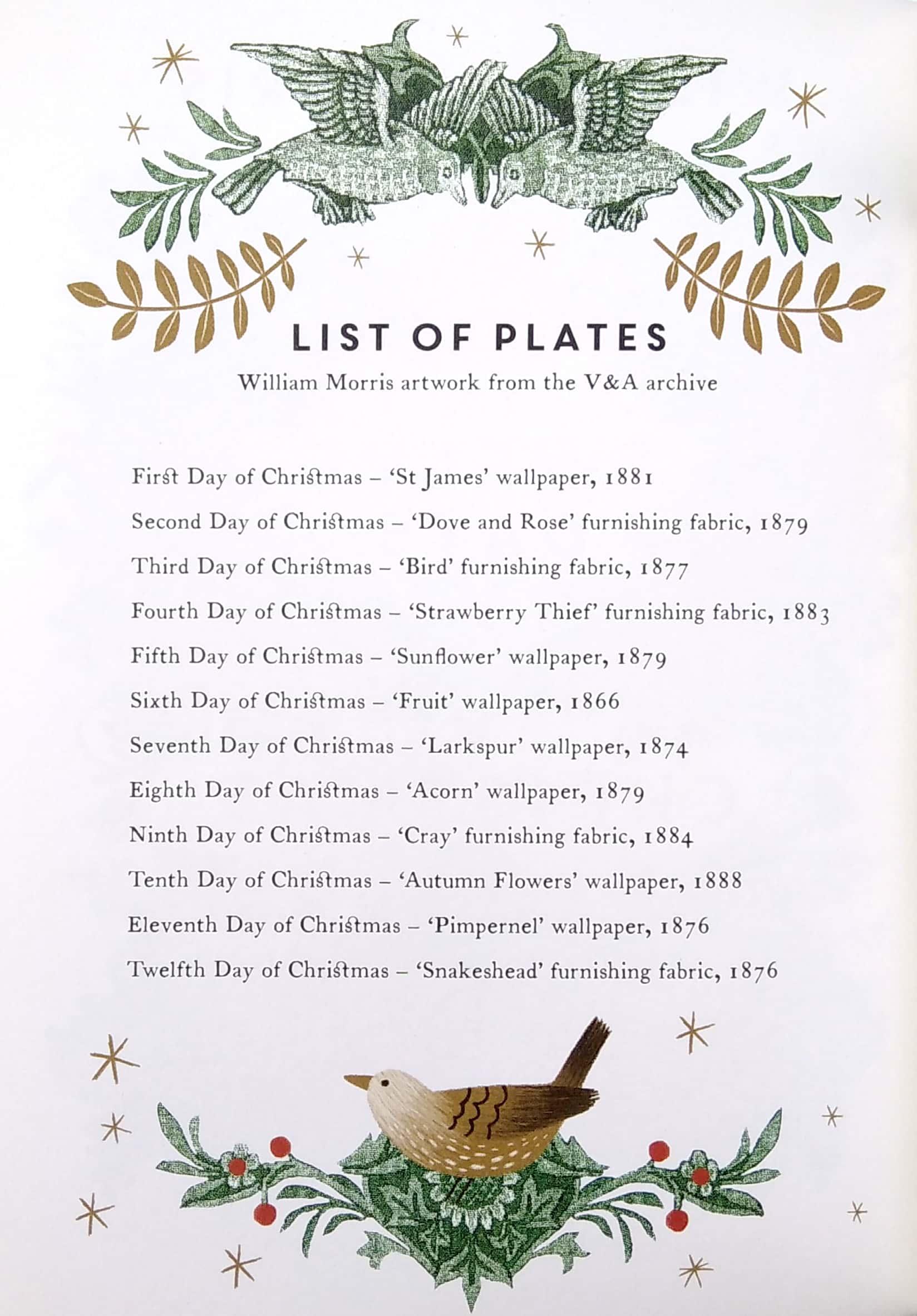 LIST OF PLATES

William Morris artwork from the V&A archive

First Day of Christmas – 'St James' wallpaper, 1881

Second Day of Christmas – 'Dove and Rose' furnishing fabric, 1879

Third Day of Christmas – 'Bird' furnishing fabric, 1877

Fourth Day of Christmas – 'Strawberry Thief' furnishing fabric, 1883

Fifth Day of Christmas – 'Sunflower' wallpaper, 1879

Sixth Day of Christmas – 'Fruit' wallpaper, 1866

Seventh Day of Christmas – 'Larkspur' wallpaper, 1874

Eighth Day of Christmas – 'Acorn' wallpaper, 1879

Ninth Day of Christmas – 'Cray' furnishing fabric, 1884

Tenth Day of Christmas – 'Autumn Flowers' wallpaper, 1888

Eleventh Day of Christmas – 'Pimpernel' wallpaper, 1876

Twelfth Day of Christmas – 'Snakeshead' furnishing fabric, 1876